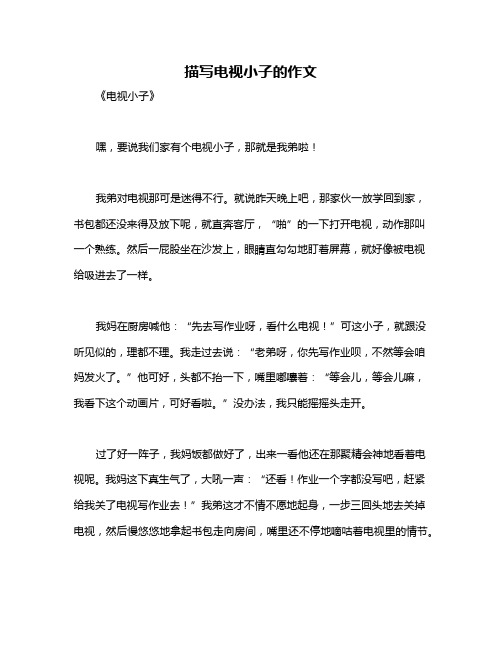 描写电视小子的作文

《电视小子》

嘿，要说我们家有个电视小子，那就是我弟啦！

我弟对电视那可是迷得不行。就说昨天晚上吧，那家伙一放学回到家，书包都还没来得及放下呢，就直奔客厅，“啪”的一下打开电视，动作那叫一个熟练。然后一屁股坐在沙发上，眼睛直勾勾地盯着屏幕，就好像被电视给吸进去了一样。

我妈在厨房喊他：“先去写作业呀，看什么电视！”可这小子，就跟没听见似的，理都不理。我走过去说：“老弟呀，你先写作业呗，不然等会咱妈发火了。”他可好，头都不抬一下，嘴里嘟囔着：“等会儿，等会儿嘛，我看下这个动画片，可好看啦。”没办法，我只能摇摇头走开。

过了好一阵子，我妈饭都做好了，出来一看他还在那聚精会神地看着电视呢。我妈这下真生气了，大吼一声：“还看！作业一个字都没写吧，赶紧给我关了电视写作业去！”我弟这才不情不愿地起身，一步三回头地去关掉电视，然后慢悠悠地拿起书包走向房间，嘴里还不停地嘀咕着电视里的情节。